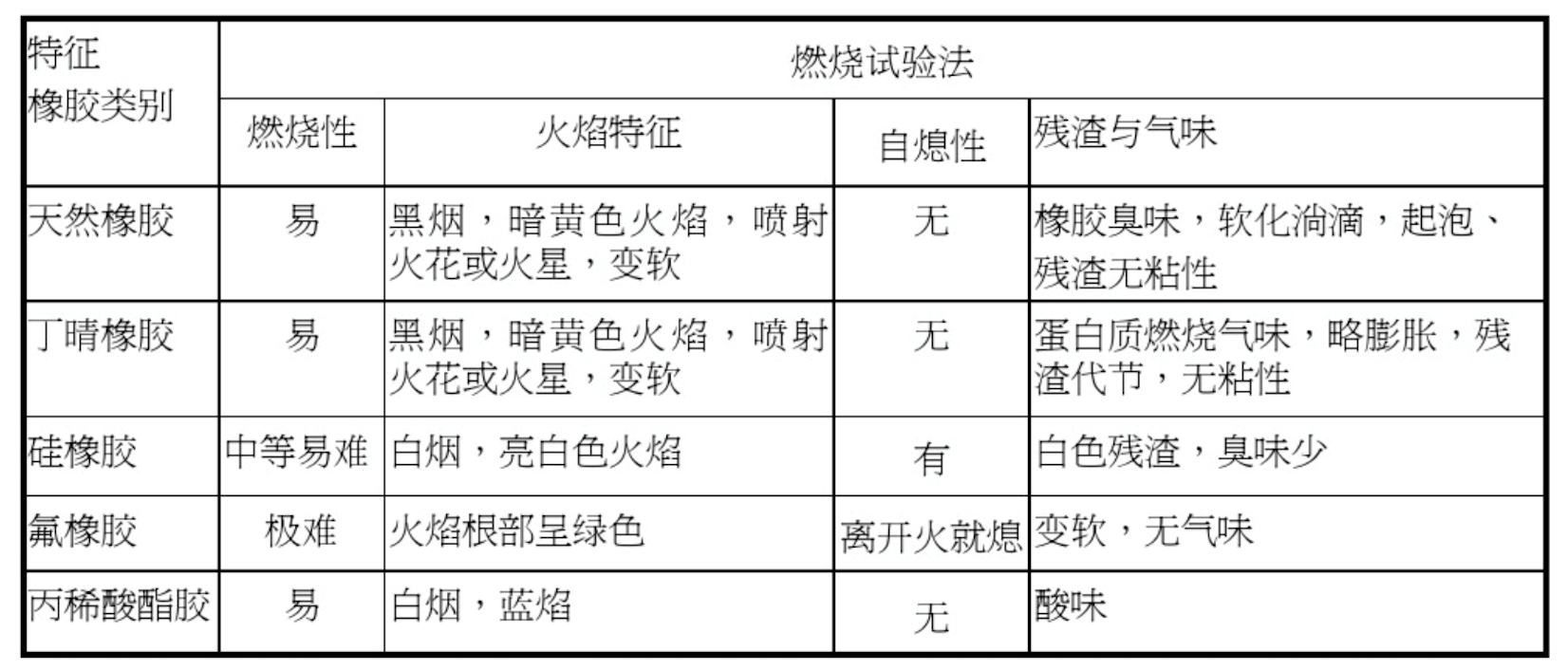 | 特征 橡胶类别 | 燃烧试验法 | | | |
|---|---|---|---|---|
| | 燃烧性 | 火焰特征 | 自熄性 | 残渣与气味 |
| 天然橡胶 | 易 | 黑烟，暗黄色火焰，喷射火花或火星，变软 | 无 | 橡胶臭味，软化淌滴，起泡、残渣无粘性 |
| 丁晴橡胶 | 易 | 黑烟，暗黄色火焰，喷射火花或火星，变软 | 无 | 蛋白质燃烧气味，略膨胀，残渣代节，无粘性 |
| 硅橡胶 | 中等易难 | 白烟，亮白色火焰 | 有 | 白色残渣，臭味少 |
| 氟橡胶 | 极难 | 火焰根部呈绿色 | 离开火就熄 | 变软，无气味 |
| 丙稀酸酯胶 | 易 | 白烟，蓝焰 | 无 | 酸味 |